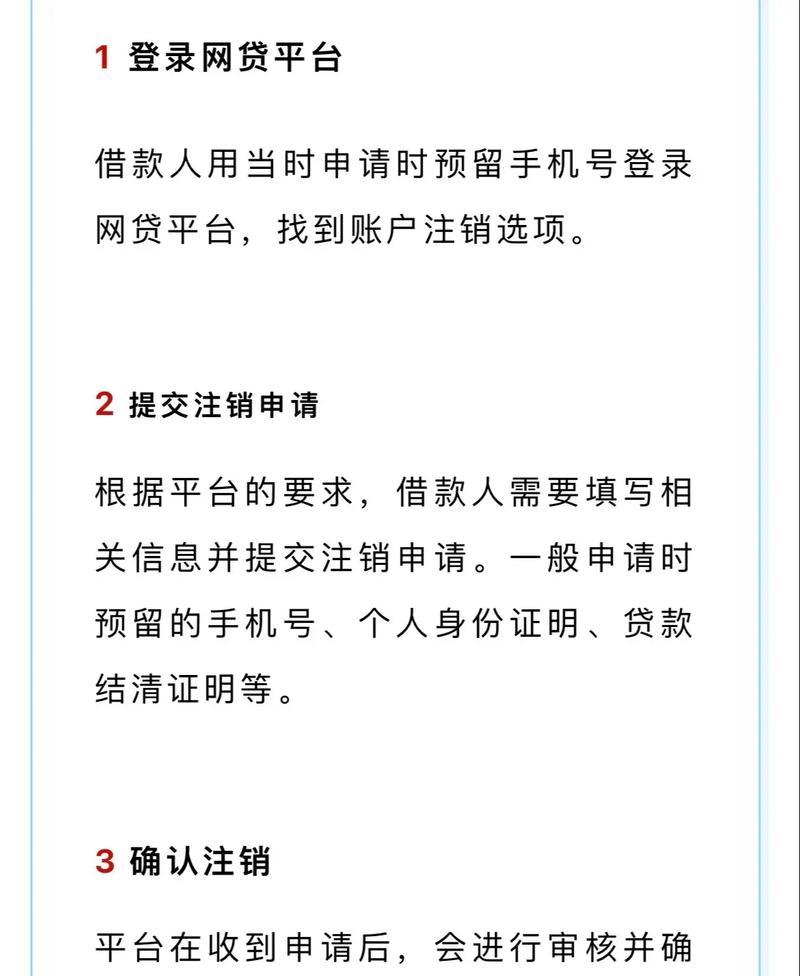 1 登录网贷平台

借款人用当时申请时预留手机号登录网贷平台，找到账户注销选项。

2 提交注销申请

根据平台的要求，借款人需要填写相关信息并提交注销申请。一般申请时预留的手机号、个人身份证明、贷款结清证明等。

3 确认注销

平台在收到申请后，会进行审核并确